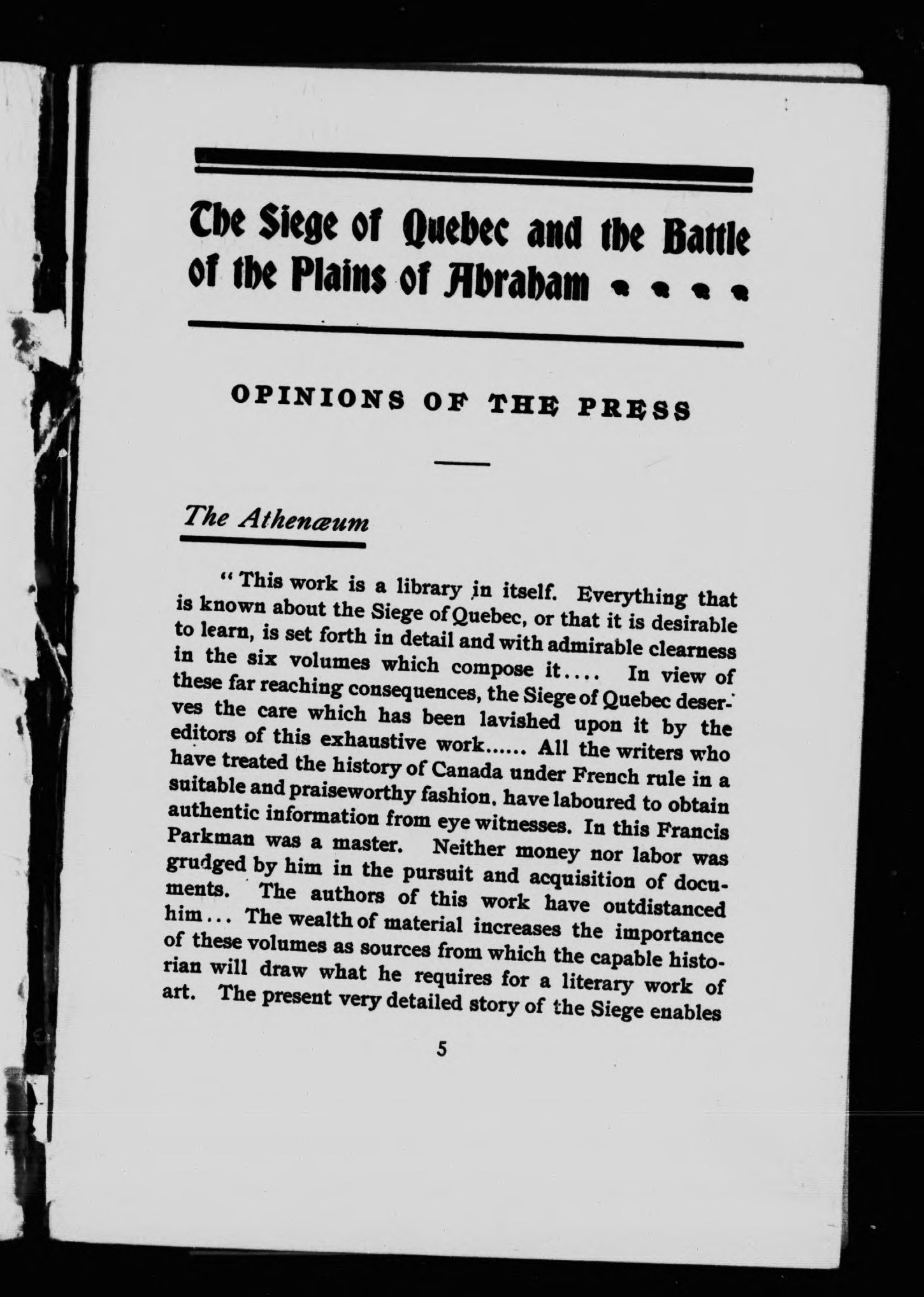 The Siege of Quebec and the Battle of the Plains of Abraham

OPINIONS OF THE PRESS

The Athenæum

"This work is a library in itself. Everything that is known about the Siege of Quebec, or that it is desirable to learn, is set forth in detail and with admirable clearness in the six volumes which compose it.... In view of these far reaching consequences, the Siege of Quebec deserves the care which has been lavished upon it by the editors of this exhaustive work...... All the writers who have treated the history of Canada under French rule in a suitable and praiseworthy fashion, have laboured to obtain authentic information from eye witnesses. In this Francis Parkman was a master. Neither money nor labor was grudged by him in the pursuit and acquisition of documents. The authors of this work have outdistanced him... The wealth of material increases the importance of these volumes as sources from which the capable historian will draw what he requires for a literary work of art. The present very detailed story of the Siege enables

5